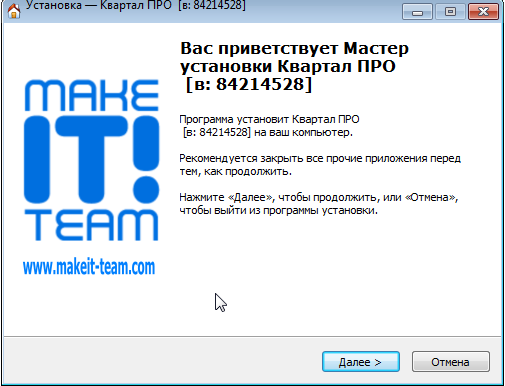 Установка — Квартал ПРО [в: 84214528]

MAKE
IT!
TEAM

www.makeit-team.com

Вас приветствует Мастер установки Квартал ПРО [в: 84214528]

Программа установит Квартал ПРО [в: 84214528] на ваш компьютер.

Рекомендуется закрыть все прочие приложения перед тем, как продолжить.

Нажмите «Далее», чтобы продолжить, или «Отмена», чтобы выйти из программы установки.

Далее >

Отмена